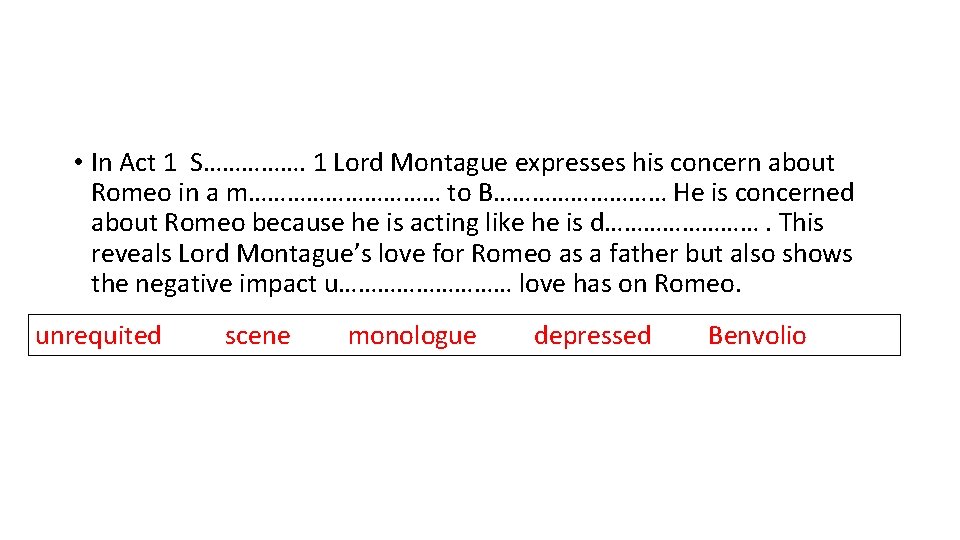 • In Act 1 S……………. 1 Lord Montague expresses his concern about Romeo in a m………………………… to B……………………… He is concerned about Romeo because he is acting like he is d…………………… . This reveals Lord Montague's love for Romeo as a father but also shows the negative impact u……………………… love has on Romeo.

unrequited scene monologue depressed Benvolio